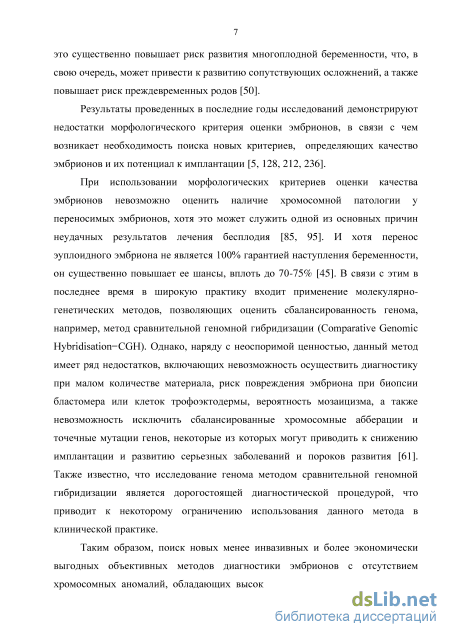 7

это существенно повышает риск развития многоплодной беременности, что, в свою очередь, может привести к развитию сопутствующих осложнений, а также повышает риск преждевременных родов [50].

Результаты проведенных в последние годы исследований демонстрируют недостатки морфологического критерия оценки эмбрионов, в связи с чем возникает необходимость поиска новых критериев, определяющих качество эмбрионов и их потенциал к имплантации [5, 128, 212, 236].

При использовании морфологических критериев оценки качества эмбрионов невозможно оценить наличие хромосомной патологии у переносимых эмбрионов, хотя это может служить одной из основных причин неудачных результатов лечения бесплодия [85, 95]. И хотя перенос эуплоидного эмбриона не является 100% гарантией наступления беременности, он существенно повышает ее шансы, вплоть до 70-75% [45]. В связи с этим в последнее время в широкую практику входит применение молекулярно-генетических методов, позволяющих оценить сбалансированность генома, например, метод сравнительной геномной гибридизации (Comparative Genomic Hybridisation−CGH). Однако, наряду с неоспоримой ценностью, данный метод имеет ряд недостатков, включающих невозможность осуществить диагностику при малом количестве материала, риск повреждения эмбриона при биопсии бластомера или клеток трофоэктодермы, вероятность мозаицизма, а также невозможность исключить сбалансированные хромосомные абберации и точечные мутации генов, некоторые из которых могут приводить к снижению имплантации и развитию серьезных заболеваний и пороков развития [61]. Также известно, что исследование генома методом сравнительной геномной гибридизации является дорогостоящей диагностической процедурой, что приводит к некоторому ограничению использования данного метода в клинической практике.

Таким образом, поиск новых менее инвазивных и более экономически выгодных объективных методов диагностики эмбрионов с отсутствием хромосомных аномалий, обладающих высок

dsLib.net
библиотека диссертаций